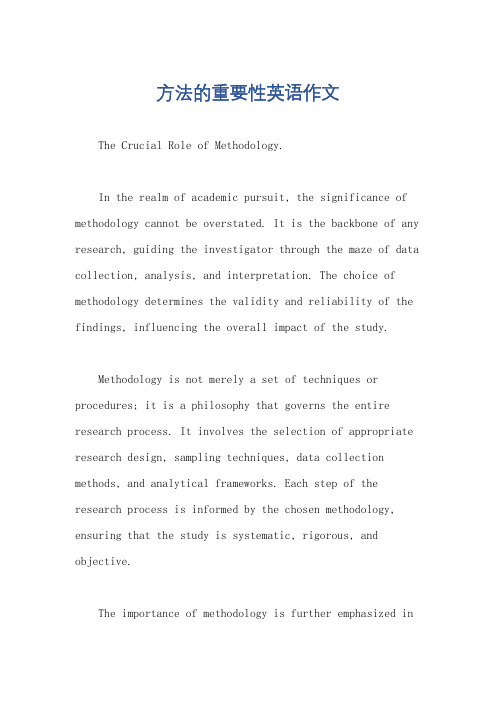 方法的重要性英语作文

The Crucial Role of Methodology.

In the realm of academic pursuit, the significance of methodology cannot be overstated. It is the backbone of any research, guiding the investigator through the maze of data collection, analysis, and interpretation. The choice of methodology determines the validity and reliability of the findings, influencing the overall impact of the study.

Methodology is not merely a set of techniques or procedures; it is a philosophy that governs the entire research process. It involves the selection of appropriate research design, sampling techniques, data collection methods, and analytical frameworks. Each step of the research process is informed by the chosen methodology, ensuring that the study is systematic, rigorous, and objective.

The importance of methodology is further emphasized in